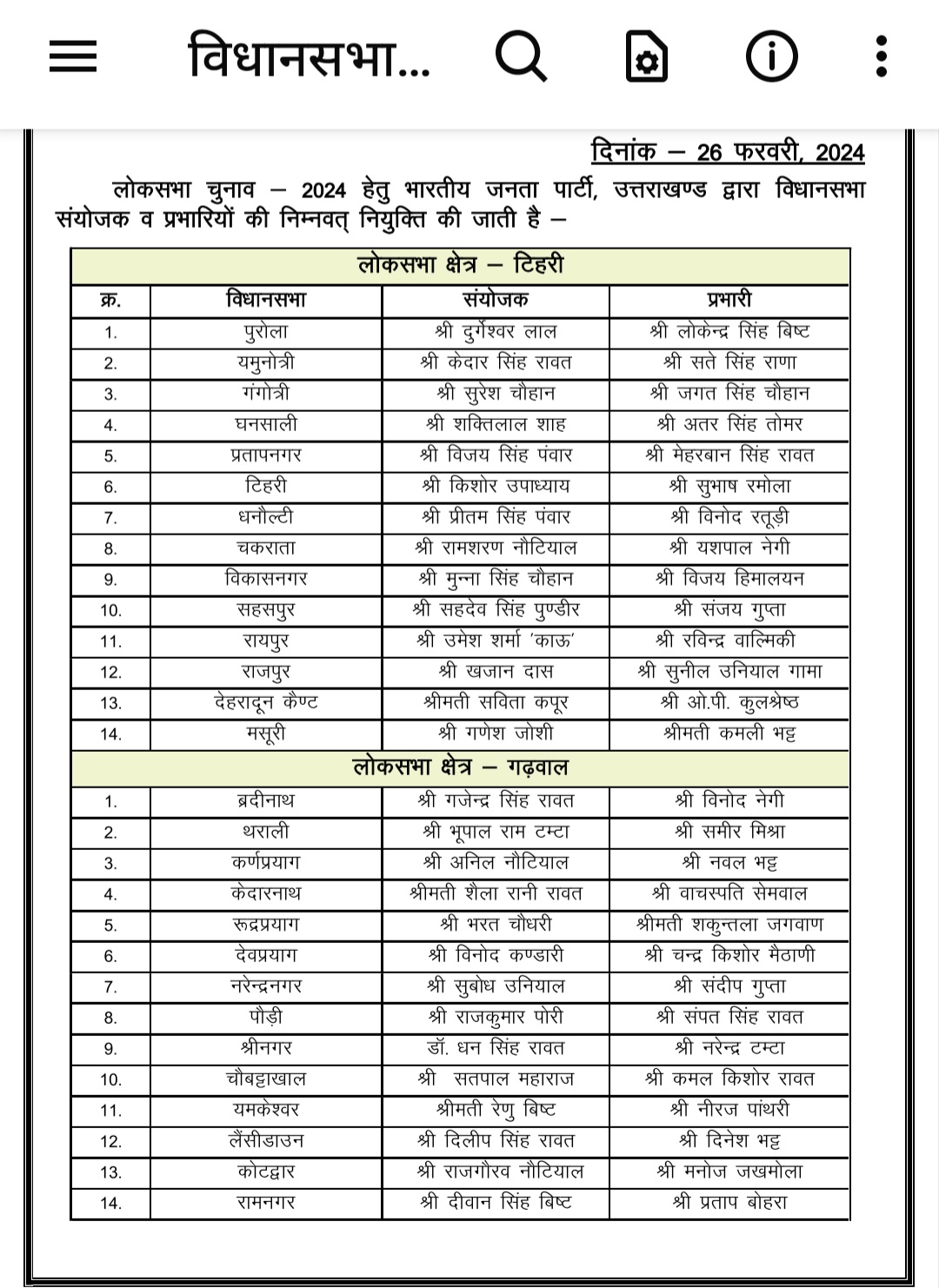 विधानसभा...

दिनांक – 26 फरवरी, 2024

लोकसभा चुनाव – 2024 हेतु भारतीय जनता पार्टी, उत्तराखण्ड द्वारा विधानसभा संयोजक व प्रभारियों की निम्नवत् नियुक्ति की जाती है –

| लोकसभा क्षेत्र – टिहरी | | | |
|---|---|---|---|
| क्र. | विधानसभा | संयोजक | प्रभारी |
| 1. | पुरोला | श्री दुर्गेश्वर लाल | श्री लोकेन्द्र सिंह बिष्ट |
| 2. | यमुनोत्री | श्री केदार सिंह रावत | श्री सते सिंह राणा |
| 3. | गंगोत्री | श्री सुरेश चौहान | श्री जगत सिंह चौहान |
| 4. | घनसाली | श्री शक्तिलाल शाह | श्री अतर सिंह तोमर |
| 5. | प्रतापनगर | श्री विजय सिंह पंवार | श्री मेहरबान सिंह रावत |
| 6. | टिहरी | श्री किशोर उपाध्याय | श्री सुभाष रमोला |
| 7. | धनौल्टी | श्री प्रीतम सिंह पंवार | श्री विनोद रतूड़ी |
| 8. | चकराता | श्री रामशरण नौटियाल | श्री यशपाल नेगी |
| 9. | विकासनगर | श्री मुन्ना सिंह चौहान | श्री विजय हिमालयन |
| 10. | सहसपुर | श्री सहदेव सिंह पुण्डीर | श्री संजय गुप्ता |
| 11. | रायपुर | श्री उमेश शर्मा 'काऊ' | श्री रविन्द्र वाल्मिकी |
| 12. | राजपुर | श्री खजान दास | श्री सुनील उनियाल गामा |
| 13. | देहरादून कैण्ट | श्रीमती सविता कपूर | श्री ओ.पी. कुलश्रेष्ठ |
| 14. | मसूरी | श्री गणेश जोशी | श्रीमती कमली भट्ट |
| लोकसभा क्षेत्र – गढ़वाल | | | |
| 1. | ब्रदीनाथ | श्री गजेन्द्र सिंह रावत | श्री विनोद नेगी |
| 2. | थराली | श्री भूपाल राम टम्टा | श्री समीर मिश्रा |
| 3. | कर्णप्रयाग | श्री अनिल नौटियाल | श्री नवल भट्ट |
| 4. | केदारनाथ | श्रीमती शैला रानी रावत | श्री वाचस्पति सेमवाल |
| 5. | रूद्रप्रयाग | श्री भरत चौधरी | श्रीमती शकुन्तला जगवाण |
| 6. | देवप्रयाग | श्री विनोद कण्डारी | श्री चन्द्र किशोर मैठाणी |
| 7. | नरेन्द्रनगर | श्री सुबोध उनियाल | श्री संदीप गुप्ता |
| 8. | पौड़ी | श्री राजकुमार पोरी | श्री संपत सिंह रावत |
| 9. | श्रीनगर | डॉ. धन सिंह रावत | श्री नरेन्द्र टम्टा |
| 10. | चौबट्टाखाल | श्री सतपाल महाराज | श्री कमल किशोर रावत |
| 11. | यमकेश्वर | श्रीमती रेणु बिष्ट | श्री नीरज पांथरी |
| 12. | लैंसीडाउन | श्री दिलीप सिंह रावत | श्री दिनेश भट्ट |
| 13. | कोटद्वार | श्री राजगौरव नौटियाल | श्री मनोज जखमोला |
| 14. | रामनगर | श्री दीवान सिंह बिष्ट | श्री प्रताप बोहरा |